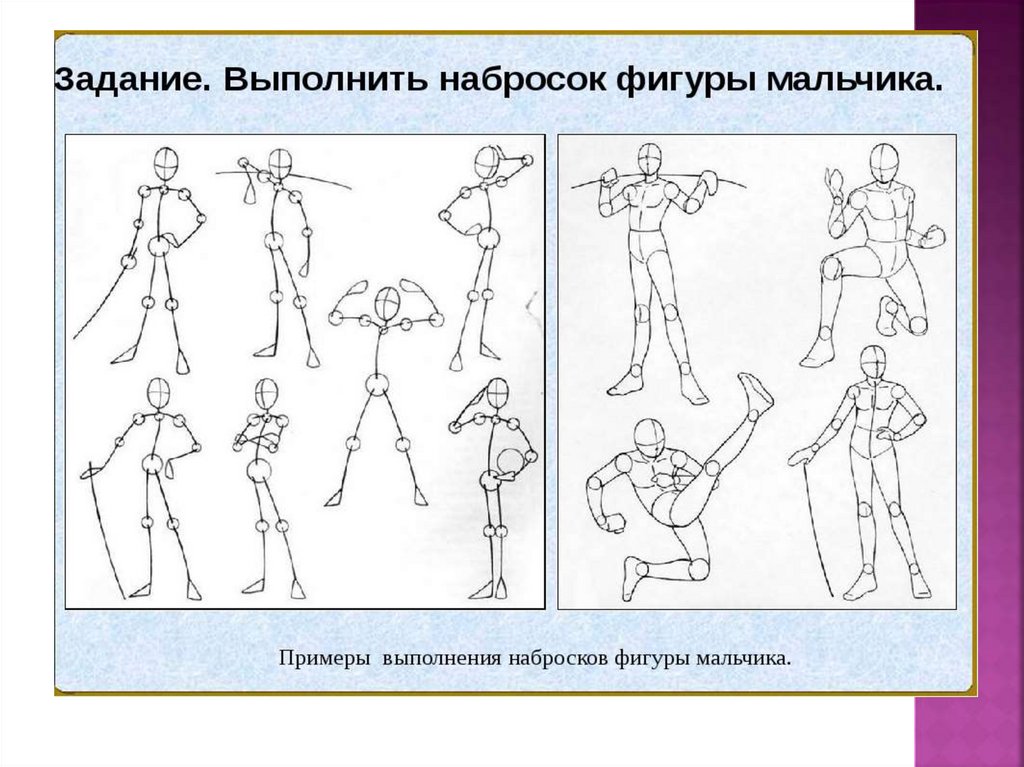 Задание. Выполнить набросок фигуры мальчика.

Примеры выполнения набросков фигуры мальчика.